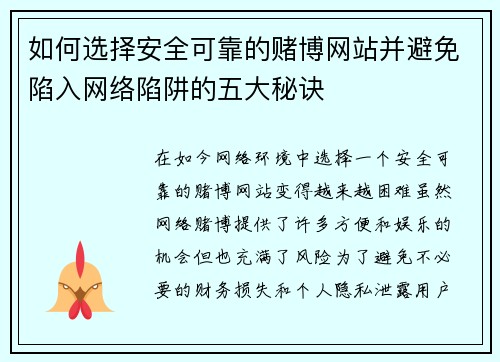 如何选择安全可靠的赌博网站并避免陷入网络陷阱的五大秘诀

在如今网络环境中选择一个安全可靠的赌博网站变得越来越困难虽然网络赌博提供了许多方便和娱乐的机会但也充满了风险为了避免不必要的财务损失和个人隐私泄露用户